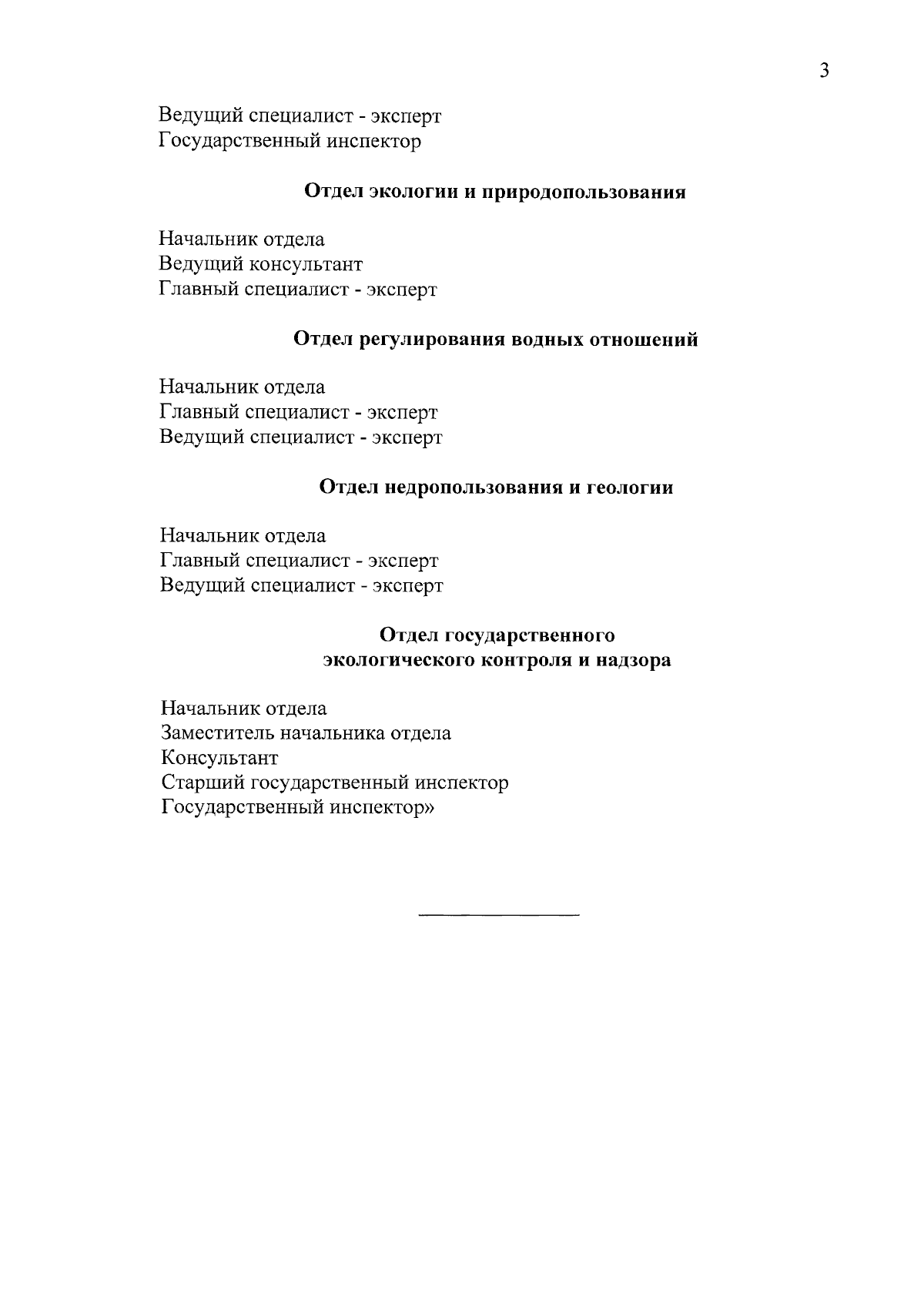 3

Ведущий специалист - эксперт
Государственный инспектор

Отдел экологии и природопользования

Начальник отдела
Ведущий консультант
Главный специалист - эксперт

Отдел регулирования водных отношений

Начальник отдела
Главный специалист - эксперт
Ведущий специалист - эксперт

Отдел недропользования и геологии

Начальник отдела
Главный специалист - эксперт
Ведущий специалист - эксперт

Отдел государственного
экологического контроля и надзора

Начальник отдела
Заместитель начальника отдела
Консультант
Старший государственный инспектор
Государственный инспектор»